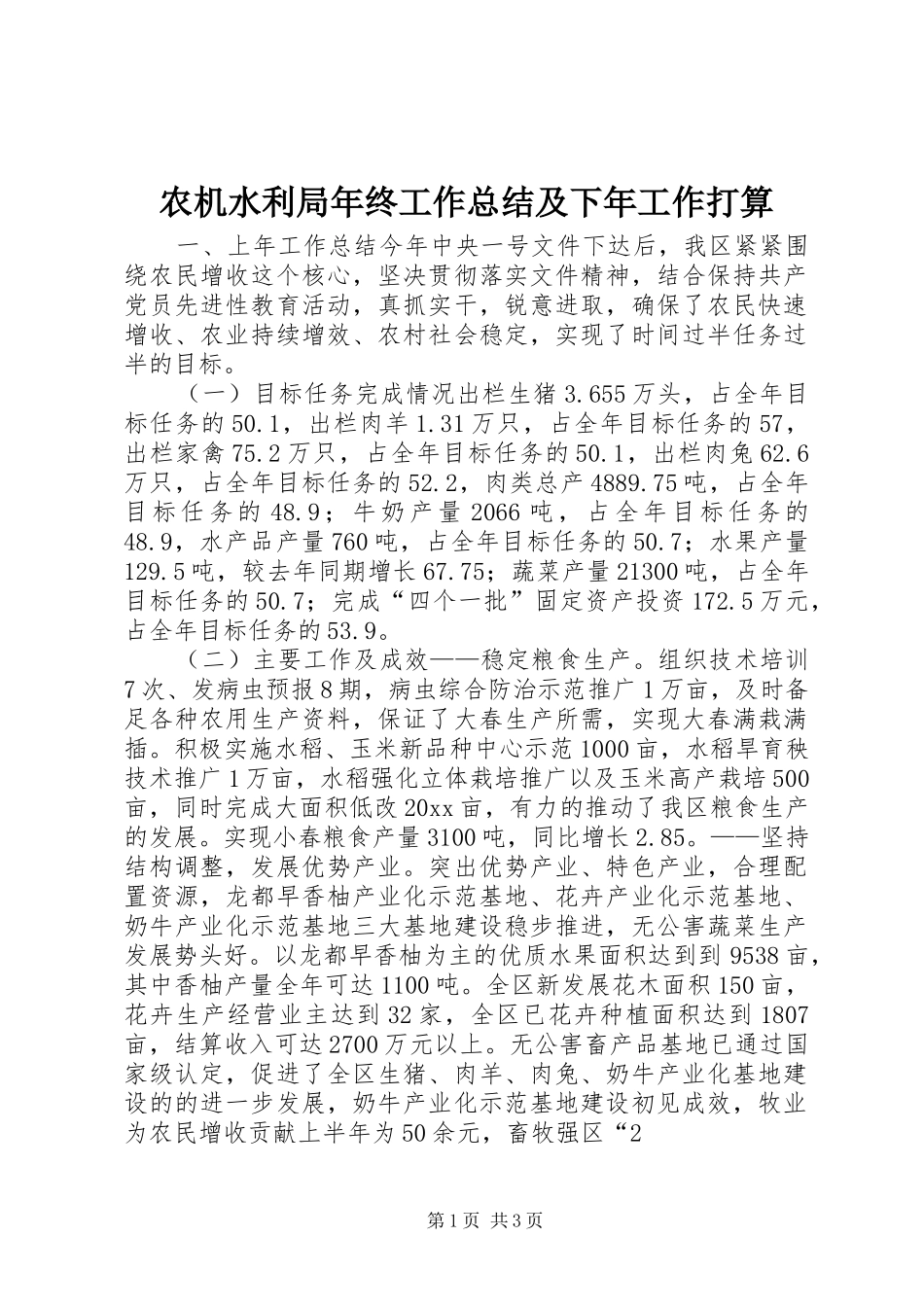 农机水利局年终工作总结及下年工作打算

一、上年工作总结今年中央一号文件下达后，我区紧紧围绕农民增收这个核心，坚决贯彻落实文件精神，结合保持共产党员先进性教育活动，真抓实干，锐意进取，确保了农民快速增收、农业持续增效、农村社会稳定，实现了时间过半任务过半的目标。

（一）目标任务完成情况出栏生猪3.655万头，占全年目标任务的50.1，出栏肉羊1.31万只，占全年目标任务的57，出栏家禽75.2万只，占全年目标任务的50.1，出栏肉兔62.6万只，占全年目标任务的52.2，肉类总产4889.75吨，占全年目标任务的48.9；牛奶产量2066吨，占全年目标任务的48.9，水产品产量760吨，占全年目标任务的50.7；水果产量129.5吨，较去年同期增长67.75；蔬菜产量21300吨，占全年目标任务的50.7；完成“四个一批”固定资产投资172.5万元，占全年目标任务的53.9。

（二）主要工作及成效——稳定粮食生产。组织技术培训7次、发病虫预报8期，病虫综合防治示范推广1万亩，及时备足各种农用生产资料，保证了大春生产所需，实现大春满栽满插。积极实施水稻、玉米新品种中心示范1000亩，水稻旱育秧技术推广1万亩，水稻强化立体栽培推广以及玉米高产栽培500亩，同时完成大面积低改20xx亩，有力的推动了我区粮食生产的发展。实现小春粮食产量3100吨，同比增长2.85。——坚持结构调整，发展优势产业。突出优势产业、特色产业，合理配置资源，龙都早香柚产业化示范基地、花卉产业化示范基地、奶牛产业化示范基地三大基地建设稳步推进，无公害蔬菜生产发展势头好。以龙都早香柚为主的优质水果面积达到到9538亩，其中香柚产量全年可达1100吨。全区新发展花木面积150亩，花卉生产经营业主达到32家，全区已花卉种植面积达到1807亩，结算收入可达2700万元以上。无公害畜产品基地已通过国家级认定，促进了全区生猪、肉羊、肉兔、奶牛产业化基地建设的的进一步发展，奶牛产业化示范基地建设初见成效，牧业为农民增收贡献上半年为50余元，畜牧强区“2

第1页 共3页